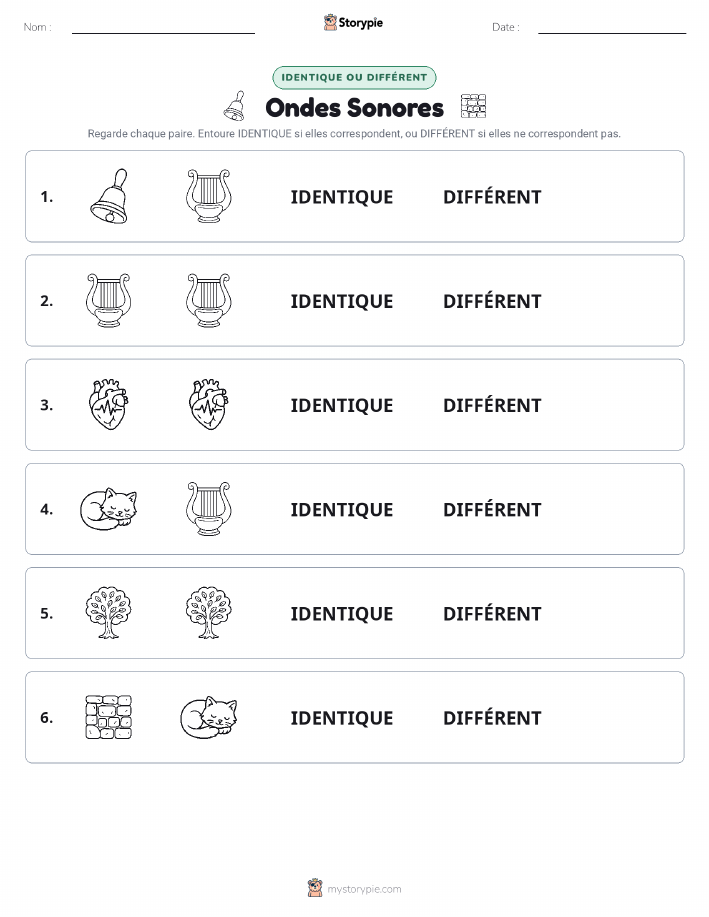 Nom :

Storypie

Date :

IDENTIQUE OU DIFFÉRENT

Ondes Sonores

Regarde chaque paire. Entoure IDENTIQUE si elles correspondent, ou DIFFÉRENT si elles ne correspondent pas.

1. IDENTIQUE DIFFÉRENT

2. IDENTIQUE DIFFÉRENT

3. IDENTIQUE DIFFÉRENT

4. IDENTIQUE DIFFÉRENT

5. IDENTIQUE DIFFÉRENT

6. IDENTIQUE DIFFÉRENT

mystorypie.com